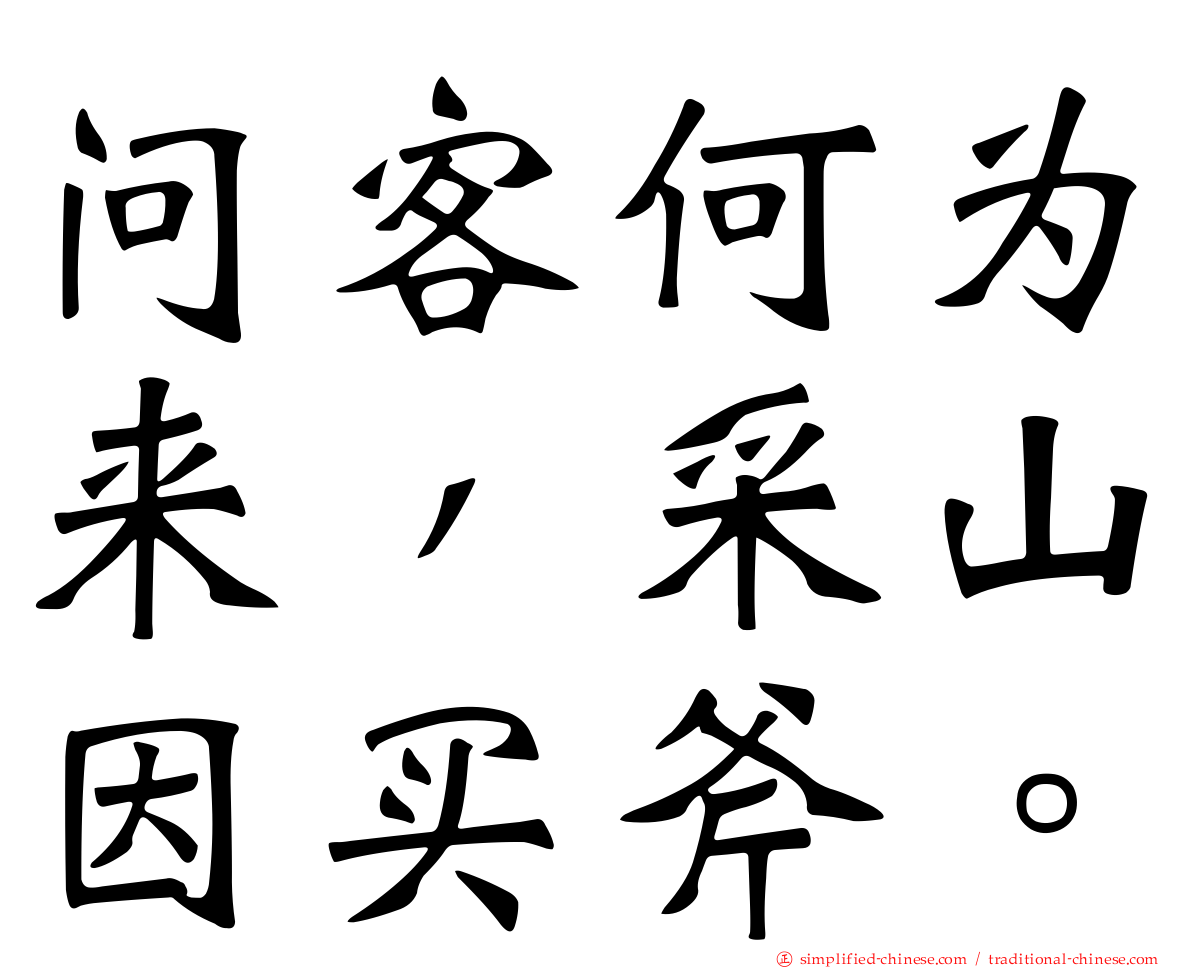 问客何为来，采山因买斧。

正 simplified-chinese.com / traditional-chinese.com